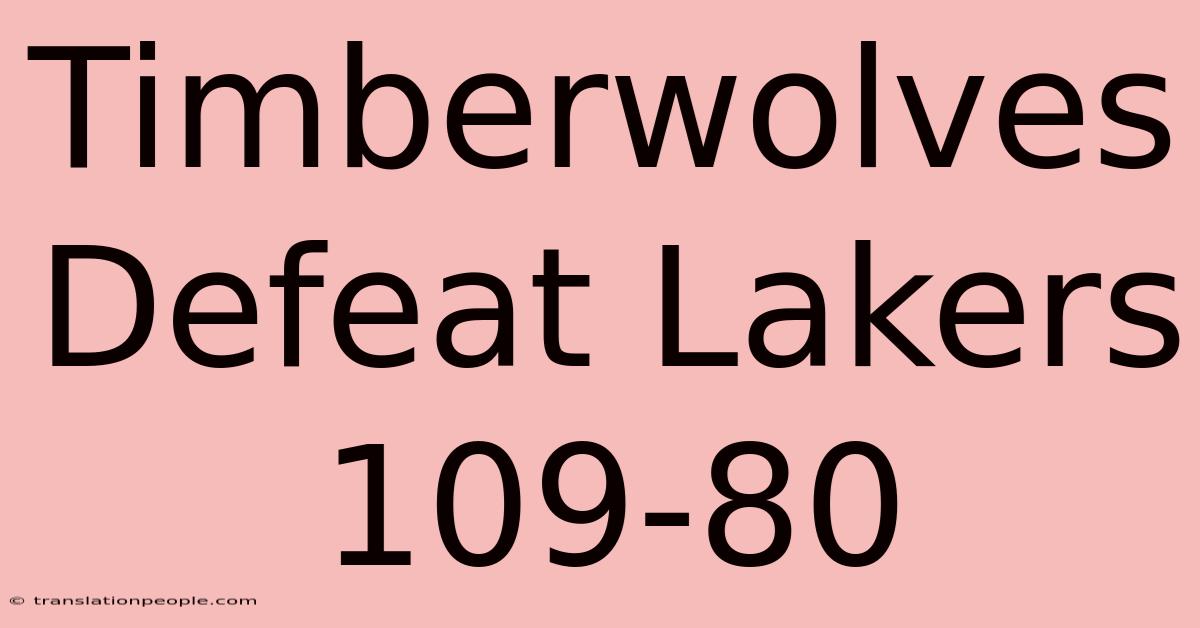 Timberwolves Defeat Lakers 109-80

© translationpeople.com